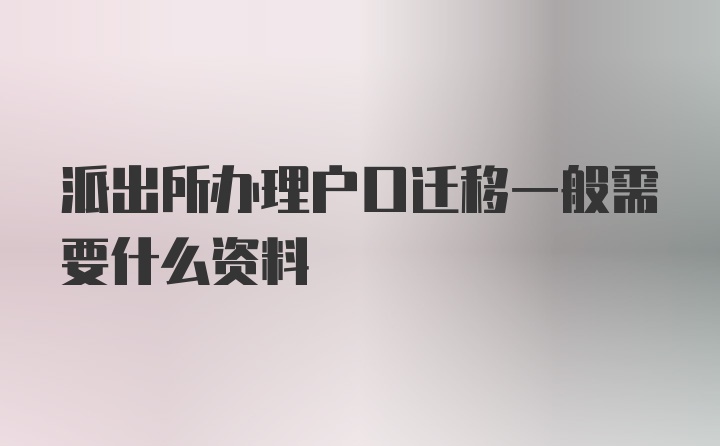 派出所办理户口迁移一般需要什么资料